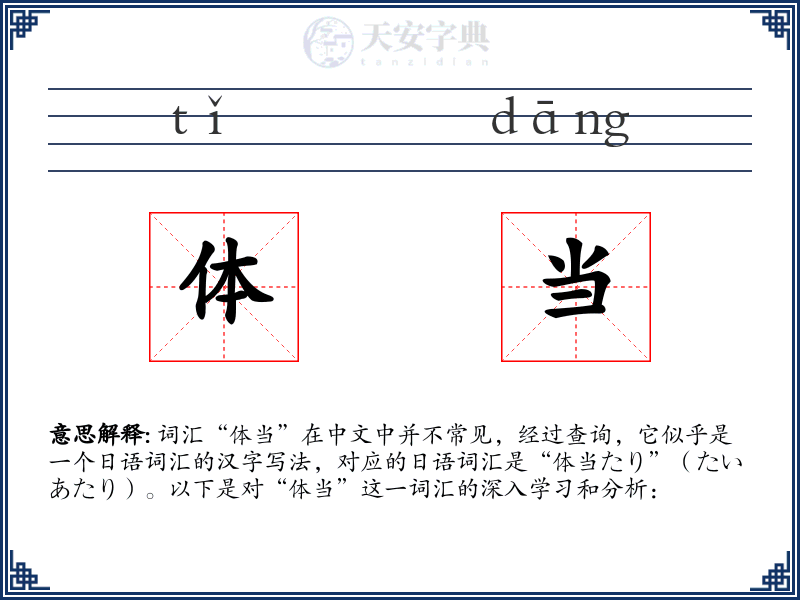 天安字典
tanzidian

tǐ dāng

体 当

意思解释: 词汇“体当”在中文中并不常见，经过查询，它似乎是一个日语词汇的汉字写法，对应的日语词汇是“体当たり”（たいあたり）。以下是对“体当”这一词汇的深入学习和分析：